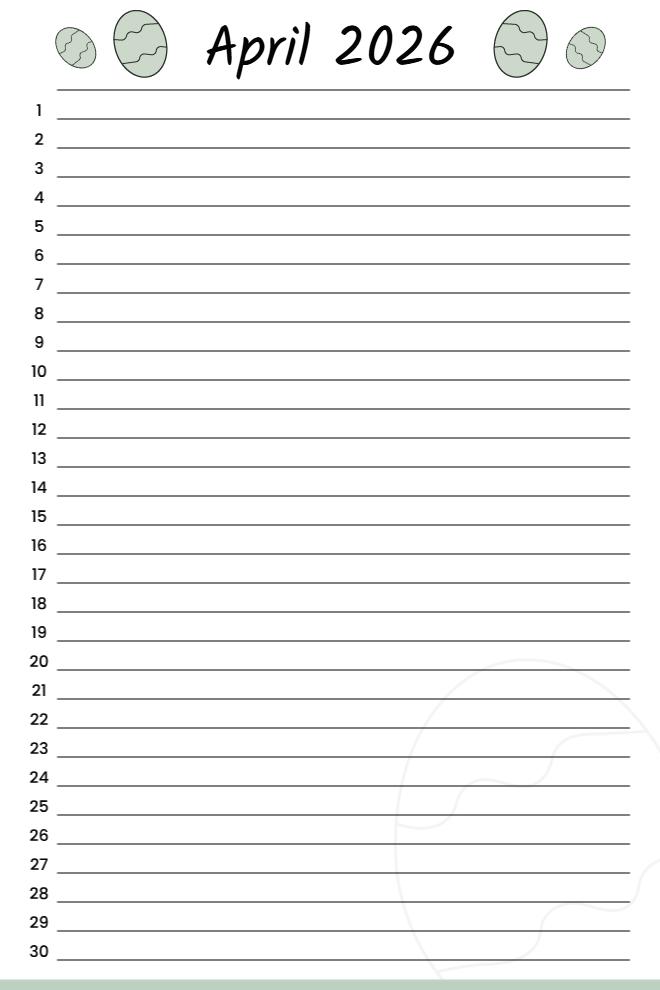 April 2026

1
2
3
4
5
6
7
8
9
10
11
12
13
14
15
16
17
18
19
20
21
22
23
24
25
26
27
28
29
30